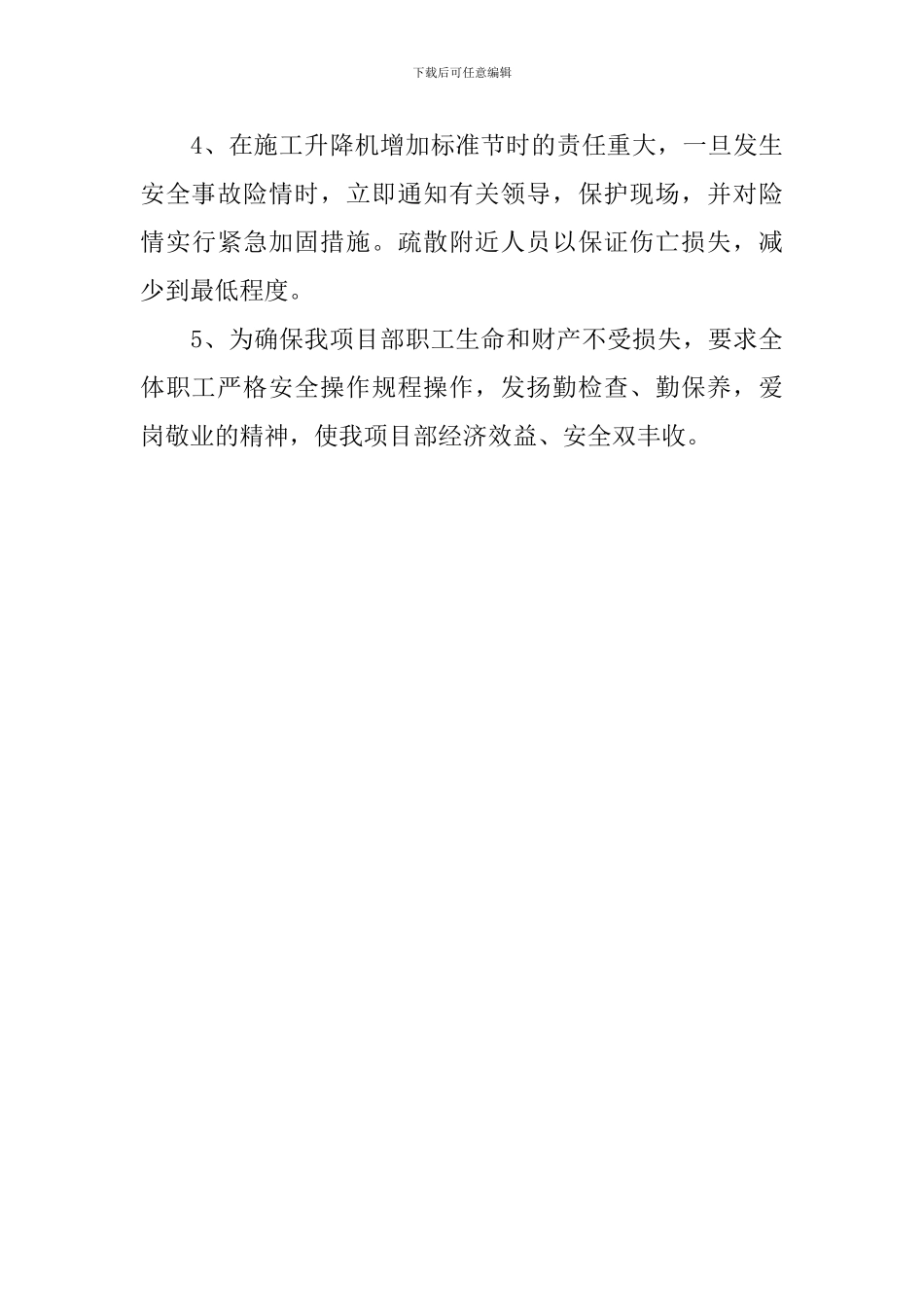 下载后可任意编辑

4、在施工升降机增加标准节时的责任重大，一旦发生安全事故险情时，立即通知有关领导，保护现场，并对险情实行紧急加固措施。疏散附近人员以保证伤亡损失，减少到最低程度。

5、为确保我项目部职工生命和财产不受损失，要求全体职工严格安全操作规程操作，发扬勤检查、勤保养，爱岗敬业的精神，使我项目部经济效益、安全双丰收。